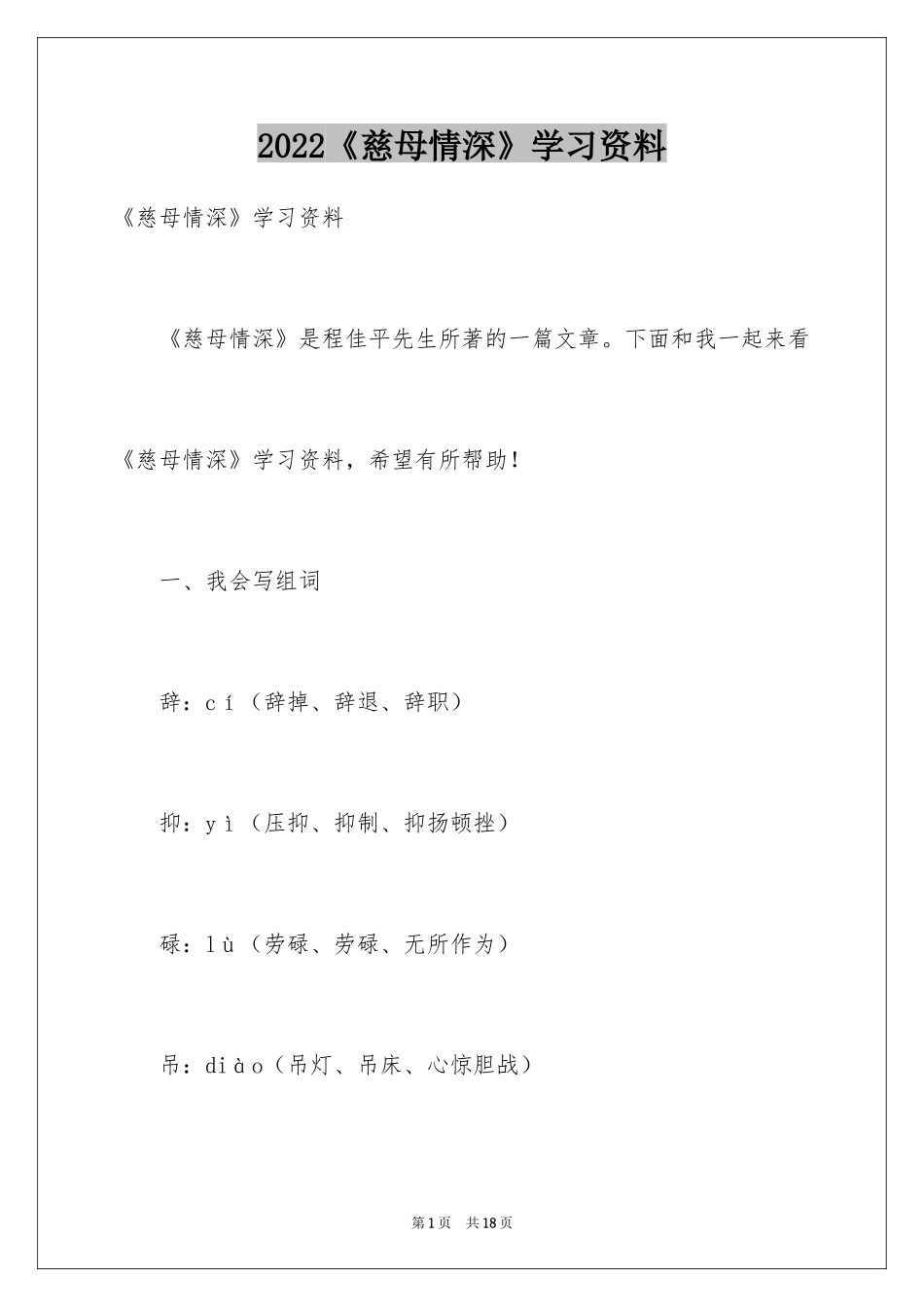 2022《慈母情深》学习资料

《慈母情深》学习资料

《慈母情深》是程佳平先生所著的一篇文章。下面和我一起来看《慈母情深》学习资料，希望有所帮助！

一、我会写组词

辞：cí（辞掉、辞退、辞职）

抑：yì（压抑、抑制、抑扬顿挫）

碌：lù（劳碌、劳碌、无所作为）

吊：diào（吊灯、吊床、心惊胆战）

第1页　共18页